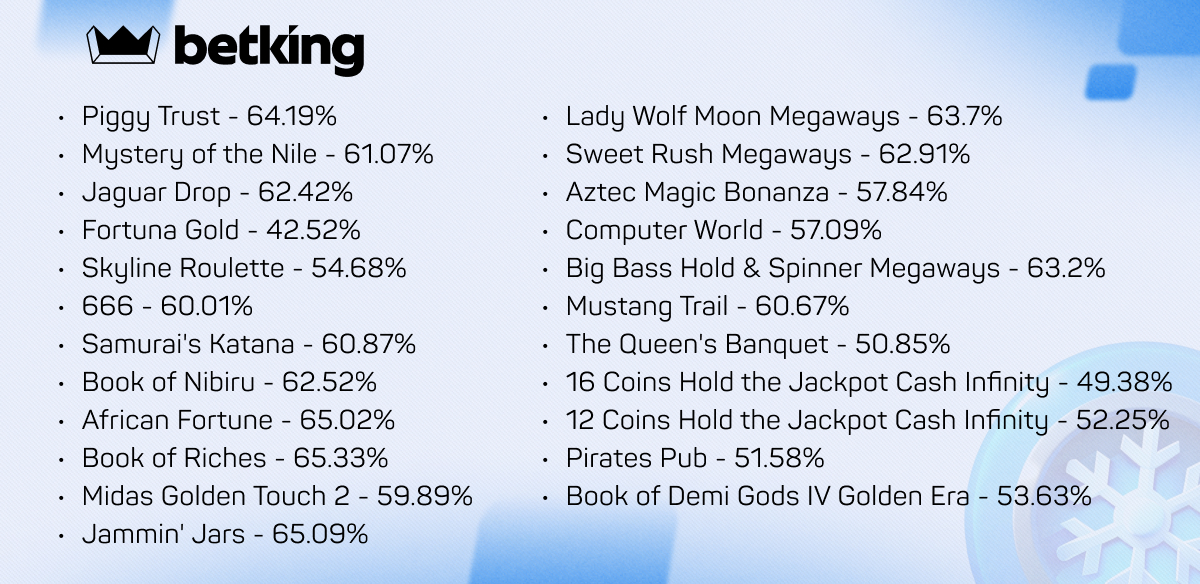 betking

• Piggy Trust - 64.19%
• Mystery of the Nile - 61.07%
• Jaguar Drop - 62.42%
• Fortuna Gold - 42.52%
• Skyline Roulette - 54.68%
• 666 - 60.01%
• Samurai's Katana - 60.87%
• Book of Nibiru - 62.52%
• African Fortune - 65.02%
• Book of Riches - 65.33%
• Midas Golden Touch 2 - 59.89%
• Jammin' Jars - 65.09%

• Lady Wolf Moon Megaways - 63.7%
• Sweet Rush Megaways - 62.91%
• Aztec Magic Bonanza - 57.84%
• Computer World - 57.09%
• Big Bass Hold & Spinner Megaways - 63.2%
• Mustang Trail - 60.67%
• The Queen's Banquet - 50.85%
• 16 Coins Hold the Jackpot Cash Infinity - 49.38%
• 12 Coins Hold the Jackpot Cash Infinity - 52.25%
• Pirates Pub - 51.58%
• Book of Demi Gods IV Golden Era - 53.63%